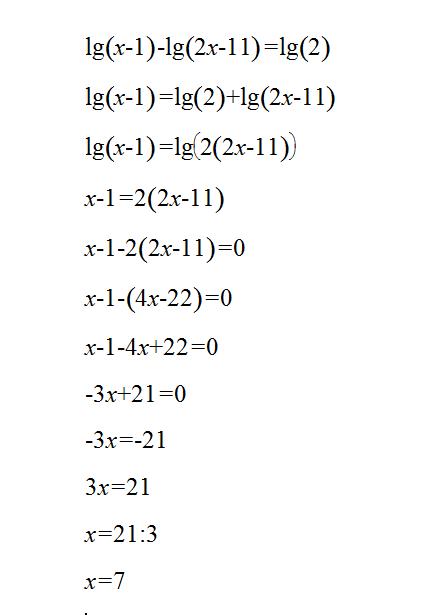 $\lg(x-1)-\lg(2x-11)=\lg(2)$

$\lg(x-1)=\lg(2)+\lg(2x-11)$

$\lg(x-1)=\lg(2(2x-11))$

$x-1=2(2x-11)$

$x-1-2(2x-11)=0$

$x-1-(4x-22)=0$

$x-1-4x+22=0$

$-3x+21=0$

$-3x=-21$

$3x=21$

$x=21:3$

$x=7$